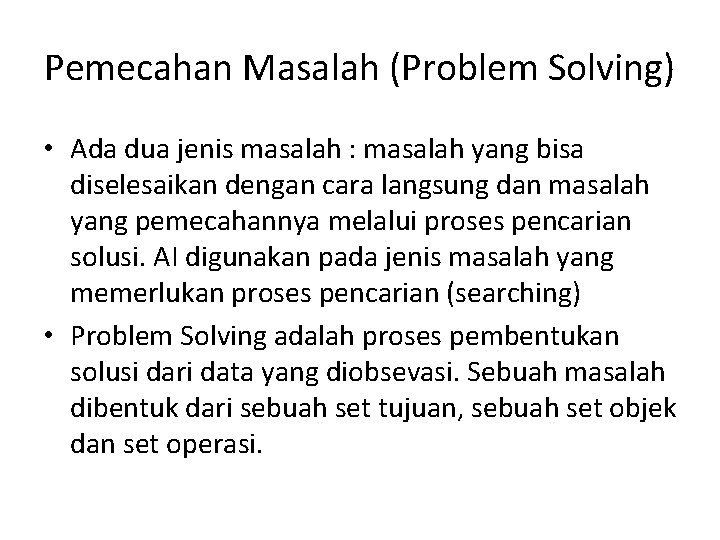 Pemecahan Masalah (Problem Solving)

• Ada dua jenis masalah : masalah yang bisa diselesaikan dengan cara langsung dan masalah yang pemecahannya melalui proses pencarian solusi. AI digunakan pada jenis masalah yang memerlukan proses pencarian (searching)

• Problem Solving adalah proses pembentukan solusi dari data yang diobsevasi. Sebuah masalah dibentuk dari sebuah set tujuan, sebuah set objek dan set operasi.